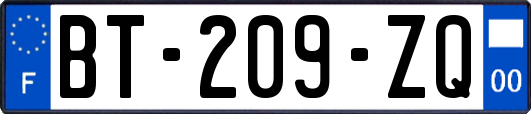 F
BT-209-ZQ
00